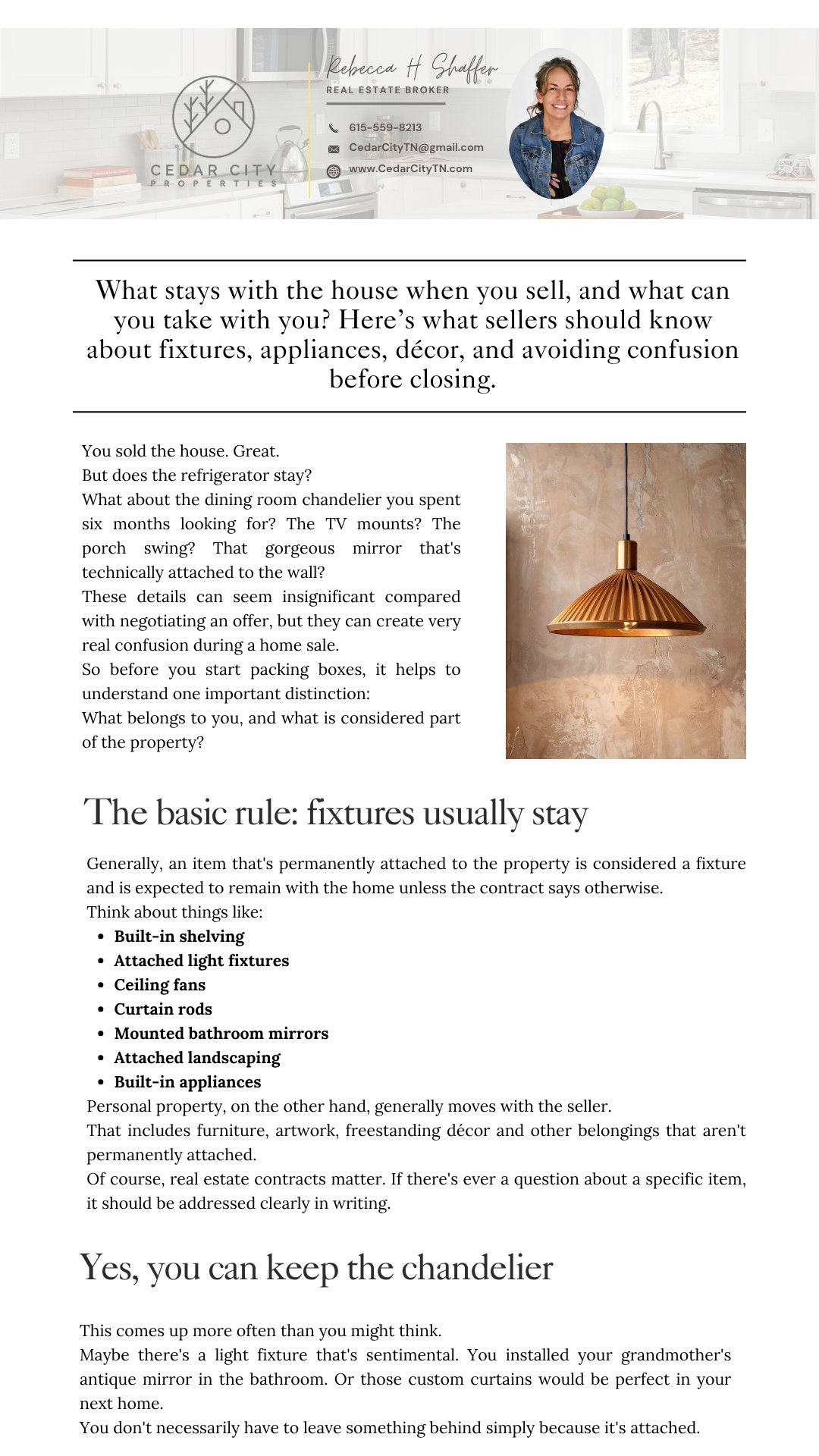 CEDAR CITY
PROPERTIES

Rebecca H Shaffer
REAL ESTATE BROKER

615-559-8213
CedarCityTN@gmail.com
www.CedarCityTN.com

What stays with the house when you sell, and what can you take with you? Here's what sellers should know about fixtures, appliances, décor, and avoiding confusion before closing.

You sold the house. Great.

But does the refrigerator stay?

What about the dining room chandelier you spent six months looking for? The TV mounts? The porch swing? That gorgeous mirror that's technically attached to the wall?

These details can seem insignificant compared with negotiating an offer, but they can create very real confusion during a home sale.

So before you start packing boxes, it helps to understand one important distinction:

What belongs to you, and what is considered part of the property?

The basic rule: fixtures usually stay

Generally, an item that's permanently attached to the property is considered a fixture and is expected to remain with the home unless the contract says otherwise.

Think about things like:

• Built-in shelving
• Attached light fixtures
• Ceiling fans
• Curtain rods
• Mounted bathroom mirrors
• Attached landscaping
• Built-in appliances

Personal property, on the other hand, generally moves with the seller.

That includes furniture, artwork, freestanding décor and other belongings that aren't permanently attached.

Of course, real estate contracts matter. If there's ever a question about a specific item, it should be addressed clearly in writing.

Yes, you can keep the chandelier

This comes up more often than you might think.

Maybe there's a light fixture that's sentimental. You installed your grandmother's antique mirror in the bathroom. Or those custom curtains would be perfect in your next home.

You don't necessarily have to leave something behind simply because it's attached.